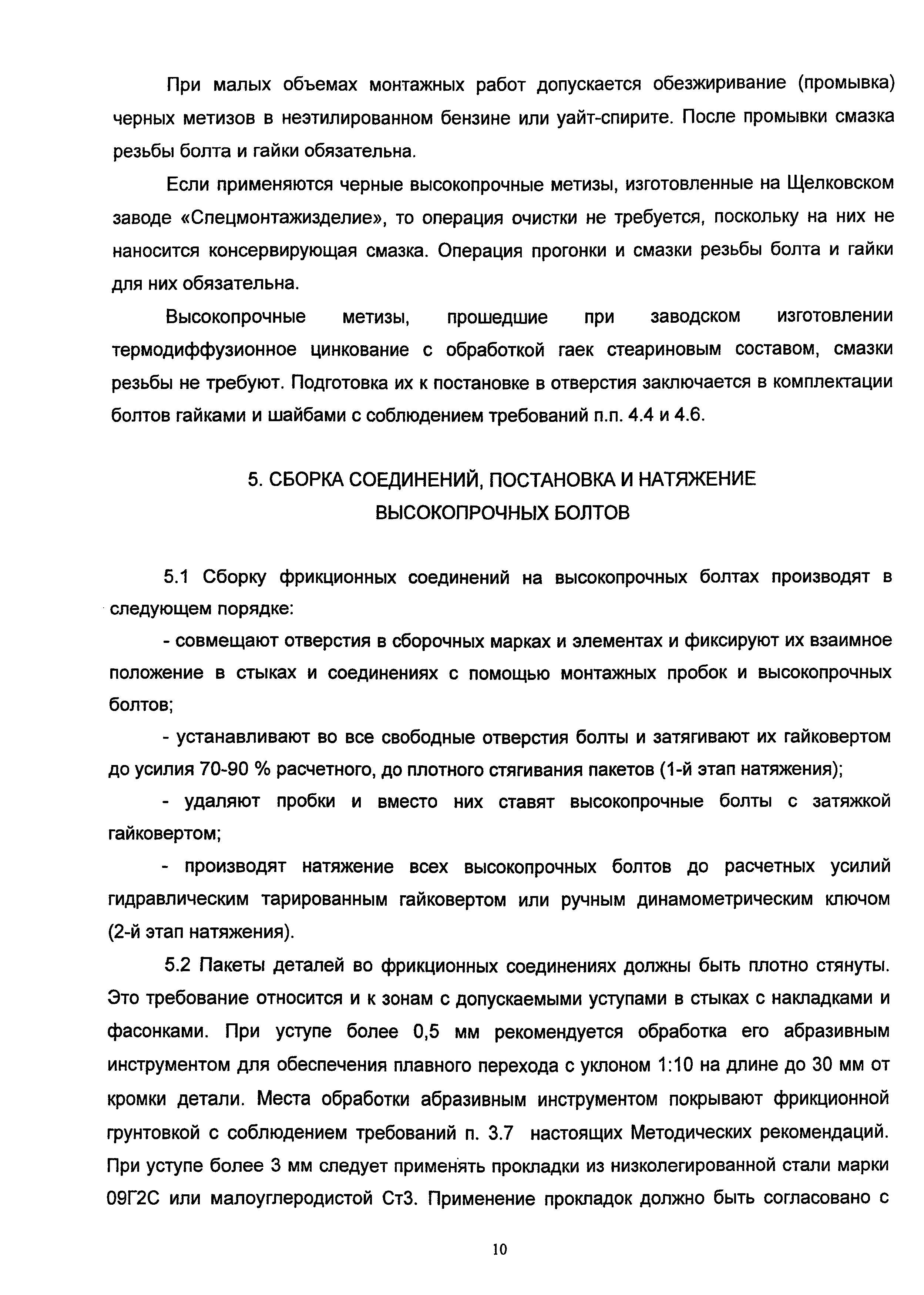 При малых объемах монтажных работ допускается обезжиривание (промывка) черных метизов в неэтилированном бензине или уайт-спирите. После промывки смазка резьбы болта и гайки обязательна.

Если применяются черные высокопрочные метизы, изготовленные на Щелковском заводе «Спецмонтажизделие», то операция очистки не требуется, поскольку на них не наносится консервирующая смазка. Операция прогонки и смазки резьбы болта и гайки для них обязательна.

Высокопрочные метизы, прошедшие при заводском изготовлении термодиффузионное цинкование с обработкой гаек стеариновым составом, смазки резьбы не требуют. Подготовка их к постановке в отверстия заключается в комплектации болтов гайками и шайбами с соблюдением требований п.п. 4.4 и 4.6.

5. СБОРКА СОЕДИНЕНИЙ, ПОСТАНОВКА И НАТЯЖЕНИЕ ВЫСОКОПРОЧНЫХ БОЛТОВ

5.1 Сборку фрикционных соединений на высокопрочных болтах производят в следующем порядке:

- совмещают отверстия в сборочных марках и элементах и фиксируют их взаимное положение в стыках и соединениях с помощью монтажных пробок и высокопрочных болтов;

- устанавливают во все свободные отверстия болты и затягивают их гайковертом до усилия 70-90 % расчетного, до плотного стягивания пакетов (1-й этап натяжения);

- удаляют пробки и вместо них ставят высокопрочные болты с затяжкой гайковертом;

- производят натяжение всех высокопрочных болтов до расчетных усилий гидравлическим тарированным гайковертом или ручным динамометрическим ключом (2-й этап натяжения).

5.2 Пакеты деталей во фрикционных соединениях должны быть плотно стянуты. Это требование относится и к зонам с допускаемыми уступами в стыках с накладками и фасонками. При уступе более 0,5 мм рекомендуется обработка его абразивным инструментом для обеспечения плавного перехода с уклоном 1:10 на длине до 30 мм от кромки детали. Места обработки абразивным инструментом покрывают фрикционной грунтовкой с соблюдением требований п. 3.7 настоящих Методических рекомендаций. При уступе более 3 мм следует применять прокладки из низколегированной стали марки 09Г2С или малоуглеродистой Ст3. Применение прокладок должно быть согласовано с

10